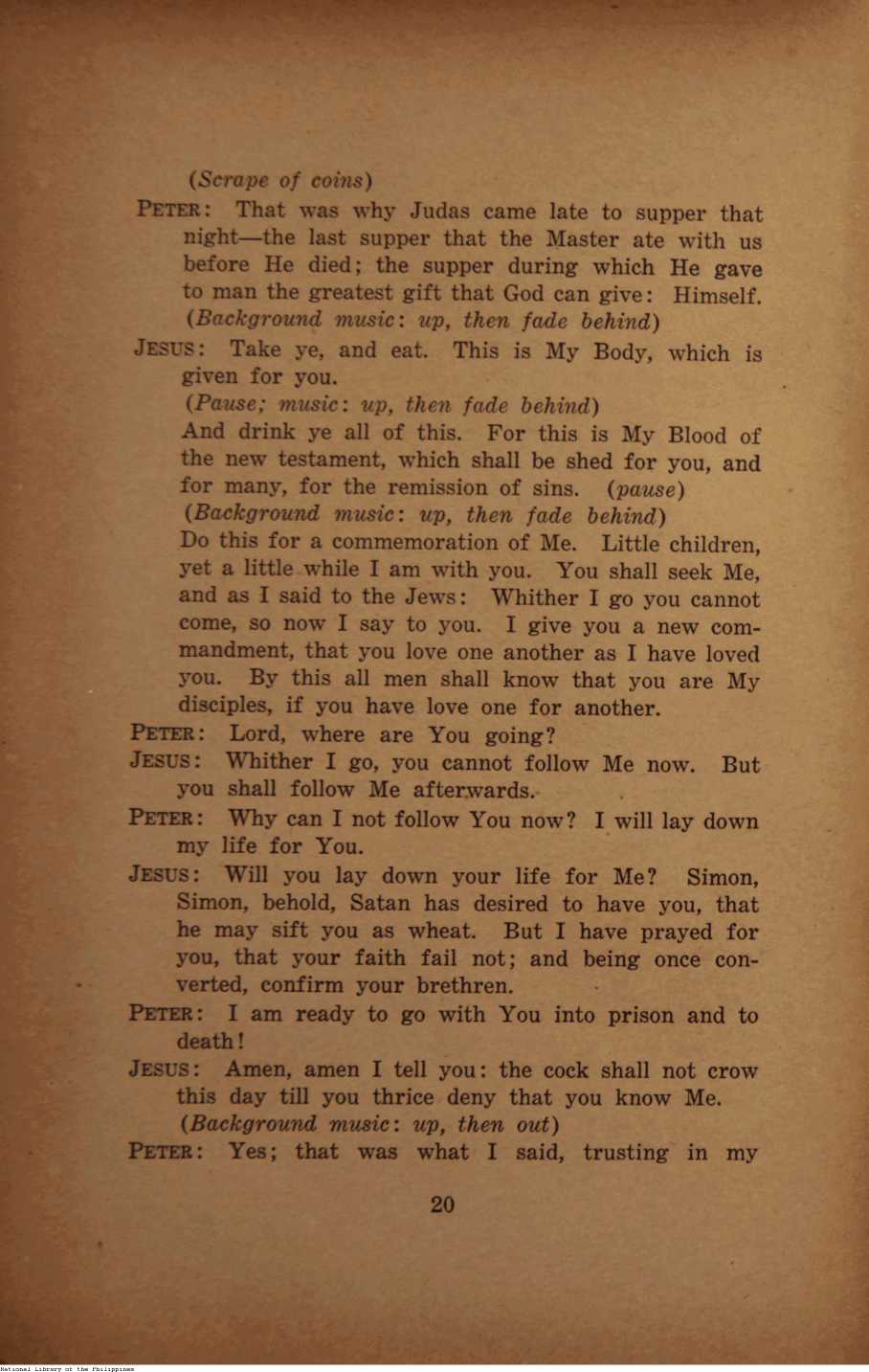 (Scrape of coins)

PETER: That was why Judas came late to supper that night—the last supper that the Master ate with us before He died; the supper during which He gave to man the greatest gift that God can give: Himself. (Background music: up, then fade behind)

JESUS: Take ye, and eat. This is My Body, which is given for you.
(Pause; music: up, then fade behind)
And drink ye all of this. For this is My Blood of the new testament, which shall be shed for you, and for many, for the remission of sins. (pause)
(Background music: up, then fade behind)
Do this for a commemoration of Me. Little children, yet a little while I am with you. You shall seek Me, and as I said to the Jews: Whither I go you cannot come, so now I say to you. I give you a new commandment, that you love one another as I have loved you. By this all men shall know that you are My disciples, if you have love one for another.

PETER: Lord, where are You going?

JESUS: Whither I go, you cannot follow Me now. But you shall follow Me afterwards.

PETER: Why can I not follow You now? I will lay down my life for You.

JESUS: Will you lay down your life for Me? Simon, Simon, behold, Satan has desired to have you, that he may sift you as wheat. But I have prayed for you, that your faith fail not; and being once converted, confirm your brethren.

PETER: I am ready to go with You into prison and to death!

JESUS: Amen, amen I tell you: the cock shall not crow this day till you thrice deny that you know Me.
(Background music: up, then out)

PETER: Yes; that was what I said, trusting in my

20

National Library of the Philippines